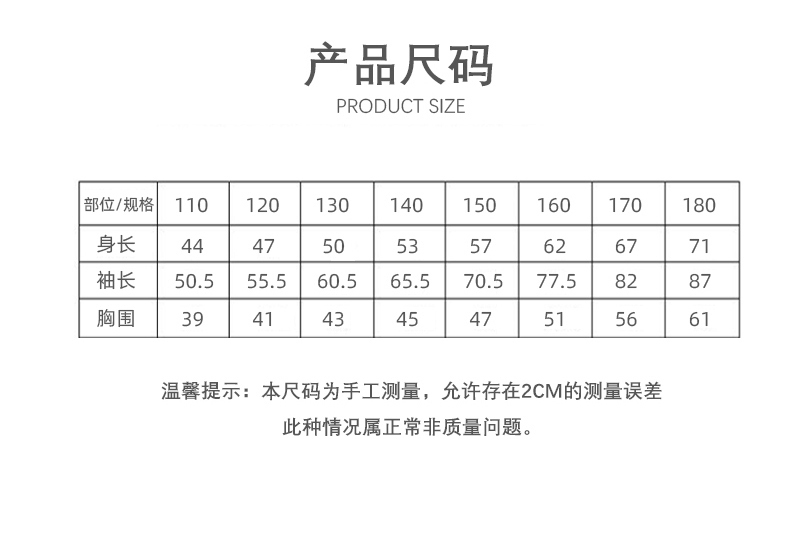 产品尺码
PRODUCT SIZE

| 部位/规格 | 110 | 120 | 130 | 140 | 150 | 160 | 170 | 180 |
|---|---|---|---|---|---|---|---|---|
| 身长 | 44 | 47 | 50 | 53 | 57 | 62 | 67 | 71 |
| 袖长 | 50.5 | 55.5 | 60.5 | 65.5 | 70.5 | 77.5 | 82 | 87 |
| 胸围 | 39 | 41 | 43 | 45 | 47 | 51 | 56 | 61 |

温馨提示：本尺码为手工测量，允许存在2CM的测量误差
此种情况属正常非质量问题。